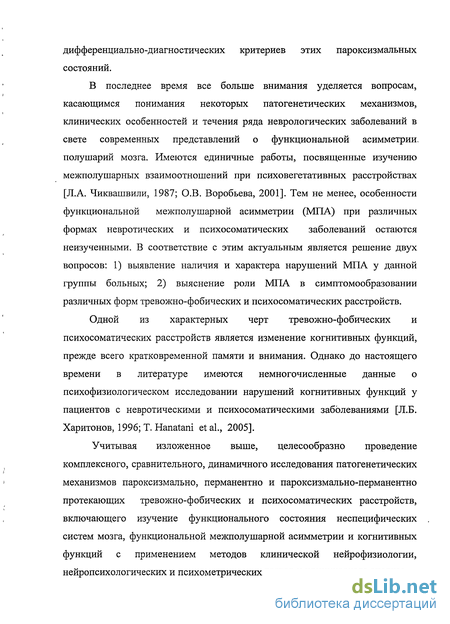 дифференциально-диагностических критериев этих пароксизмальных состояний.

В последнее время все больше внимания уделяется вопросам, касающимся понимания некоторых патогенетических механизмов, клинических особенностей и течения ряда неврологических заболеваний в свете современных представлений о функциональной асимметрии полушарий мозга. Имеются единичные работы, посвященные изучению межполушарных взаимоотношений при психовегетативных расстройствах [Л.А. Чиквашвили, 1987; О.В. Воробьева, 2001]. Тем не менее, особенности функциональной межполушарной асимметрии (МПА) при различных формах невротических и психосоматических заболеваний остаются неизученными. В соответствие с этим актуальным является решение двух вопросов: 1) выявление наличия и характера нарушений МПА у данной группы больных; 2) выяснение роли МПА в симптомообразовании различных форм тревожно-фобических и психосоматических расстройств.

Одной из характерных черт тревожно-фобических и психосоматических расстройств является изменение когнитивных функций, прежде всего кратковременной памяти и внимания. Однако до настоящего времени в литературе имеются немногочисленные данные о психофизиологическом исследовании нарушений когнитивных функций у пациентов с невротическими и психосоматическими заболеваниями [Л.Б. Харитонов, 1996; T. Hanatani et al., 2005].

Учитывая изложенное выше, целесообразно проведение комплексного, сравнительного, динамичного исследования патогенетических механизмов пароксизмально, перманентно и пароксизмально-перманентно протекающих тревожно-фобических и психосоматических расстройств, включающего изучение функционального состояния неспецифических систем мозга, функциональной межполушарной асимметрии и когнитивных функций с применением методов клинической нейрофизиологии, нейропсихологических и психометрических

dsLib.net
библиотека диссертаций